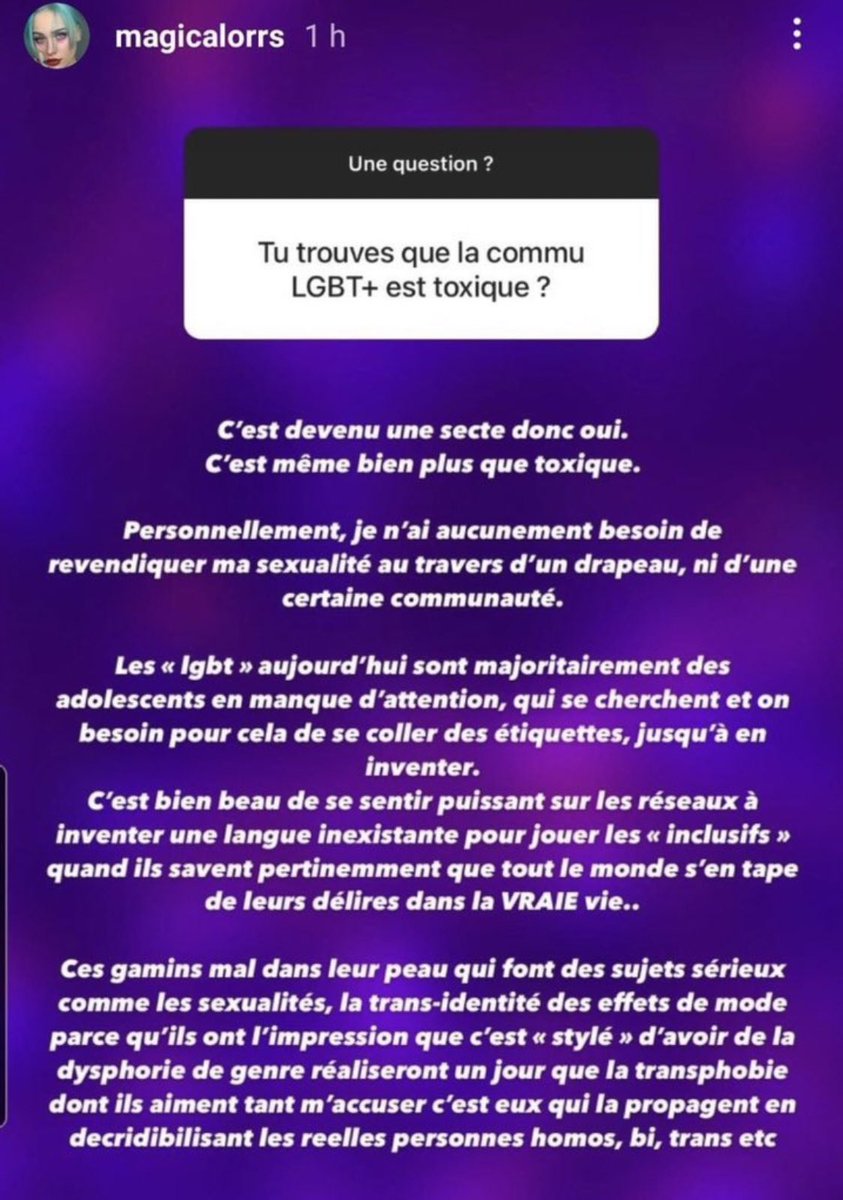 magicalorrs 1 h

Une question ?

Tu trouves que la commu LGBT+ est toxique ?

C'est devenu une secte donc oui.
C'est même bien plus que toxique.

Personnellement, je n'ai aucunement besoin de revendiquer ma sexualité au travers d'un drapeau, ni d'une certaine communauté.

Les « lgbt » aujourd'hui sont majoritairement des adolescents en manque d'attention, qui se cherchent et on besoin pour cela de se coller des étiquettes, jusqu'à en inventer.
C'est bien beau de se sentir puissant sur les réseaux à inventer une langue inexistante pour jouer les « inclusifs » quand ils savent pertinemment que tout le monde s'en tape de leurs délires dans la VRAIE vie..

Ces gamins mal dans leur peau qui font des sujets sérieux comme les sexualités, la trans-identité des effets de mode parce qu'ils ont l'impression que c'est « stylé » d'avoir de la dysphorie de genre réaliseront un jour que la transphobie dont ils aiment tant m'accuser c'est eux qui la propagent en decridibilisant les reelles personnes homos, bi, trans etc